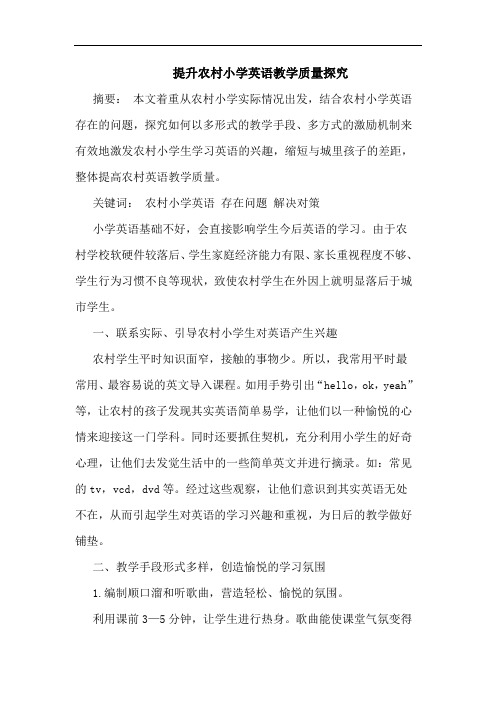 提升农村小学英语教学质量探究

摘要： 本文着重从农村小学实际情况出发，结合农村小学英语存在的问题，探究如何以多形式的教学手段、多方式的激励机制来有效地激发农村小学生学习英语的兴趣，缩短与城里孩子的差距，整体提高农村英语教学质量。

关键词： 农村小学英语 存在问题 解决对策

小学英语基础不好，会直接影响学生今后英语的学习。由于农村学校软硬件较落后、学生家庭经济能力有限、家长重视程度不够、学生行为习惯不良等现状，致使农村学生在外因上就明显落后于城市学生。

一、联系实际、引导农村小学生对英语产生兴趣

农村学生平时知识面窄，接触的事物少。所以，我常用平时最常用、最容易说的英文导入课程。如用手势引出“hello，ok，yeah”等，让农村的孩子发现其实英语简单易学，让他们以一种愉悦的心情来迎接这一门学科。同时还要抓住契机，充分利用小学生的好奇心理，让他们去发觉生活中的一些简单英文并进行摘录。如：常见的 tv，vcd，dvd 等。经过这些观察，让他们意识到其实英语无处不在，从而引起学生对英语的学习兴趣和重视，为日后的教学做好铺垫。

二、教学手段形式多样，创造愉悦的学习氛围

1.编制顺口溜和听歌曲，营造轻松、愉悦的氛围。

利用课前 3—5 分钟，让学生进行热身。歌曲能使课堂气氛变得